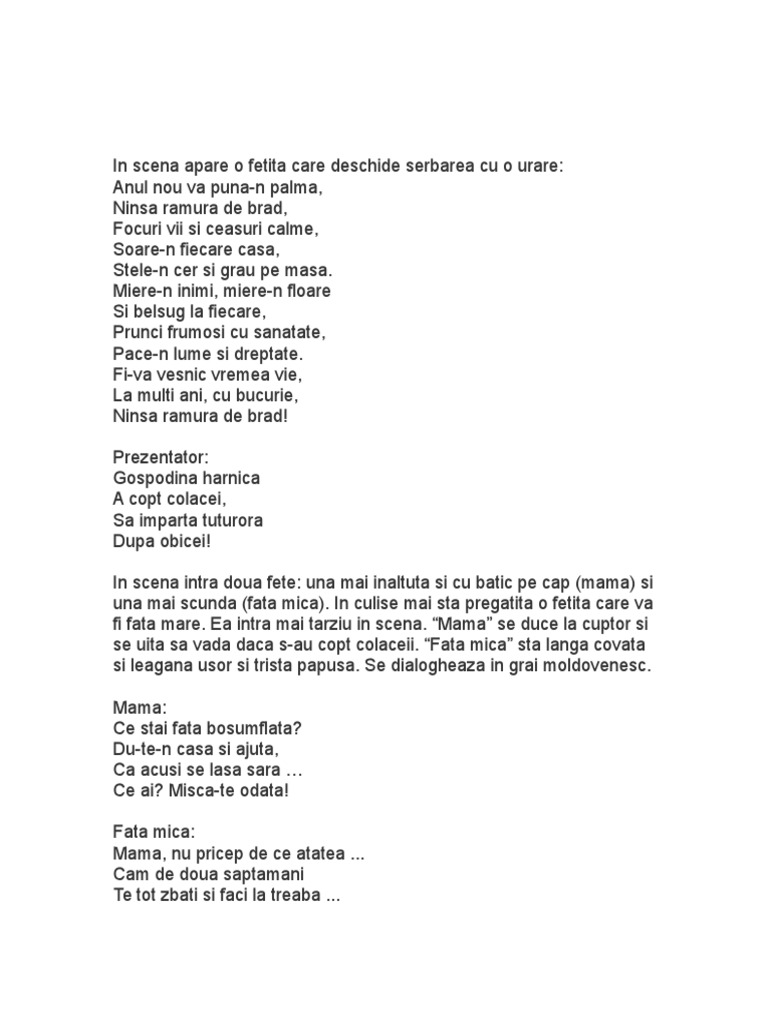 In scena apare o fetita care deschide serbarea cu o urare:
Anul nou va puna-n palma,
Ninsa ramura de brad,
Focuri vii si ceasuri calme,
Soare-n fiecare casa,
Stele-n cer si grau pe masa.
Miere-n inimi, miere-n floare
Si belsug la fiecare,
Prunci frumosi cu sanatate,
Pace-n lume si dreptate.
Fi-va vesnic vremea vie,
La multi ani, cu bucurie,
Ninsa ramura de brad!

Prezentator:
Gospodina harnica
A copt colacei,
Sa imparta tuturora
Dupa obicei!

In scena intra doua fete: una mai inaltuta si cu batic pe cap (mama) si una mai scunda (fata mica). In culise mai sta pregatita o fetita care va fi fata mare. Ea intra mai tarziu in scena. “Mama” se duce la cuptor si se uita sa vada daca s-au copt colaceii. “Fata mica” sta langa covata si leagana usor si trista papusa. Se dialogheaza in grai moldovenesc.

Mama:
Ce stai fata bosumflata?
Du-te-n casa si ajuta,
Ca acusi se lasa sara …
Ce ai? Misca-te odata!

Fata mica:
Mama, nu pricep de ce atatea ...
Cam de doua saptamani
Te tot zbati si faci la treaba ...